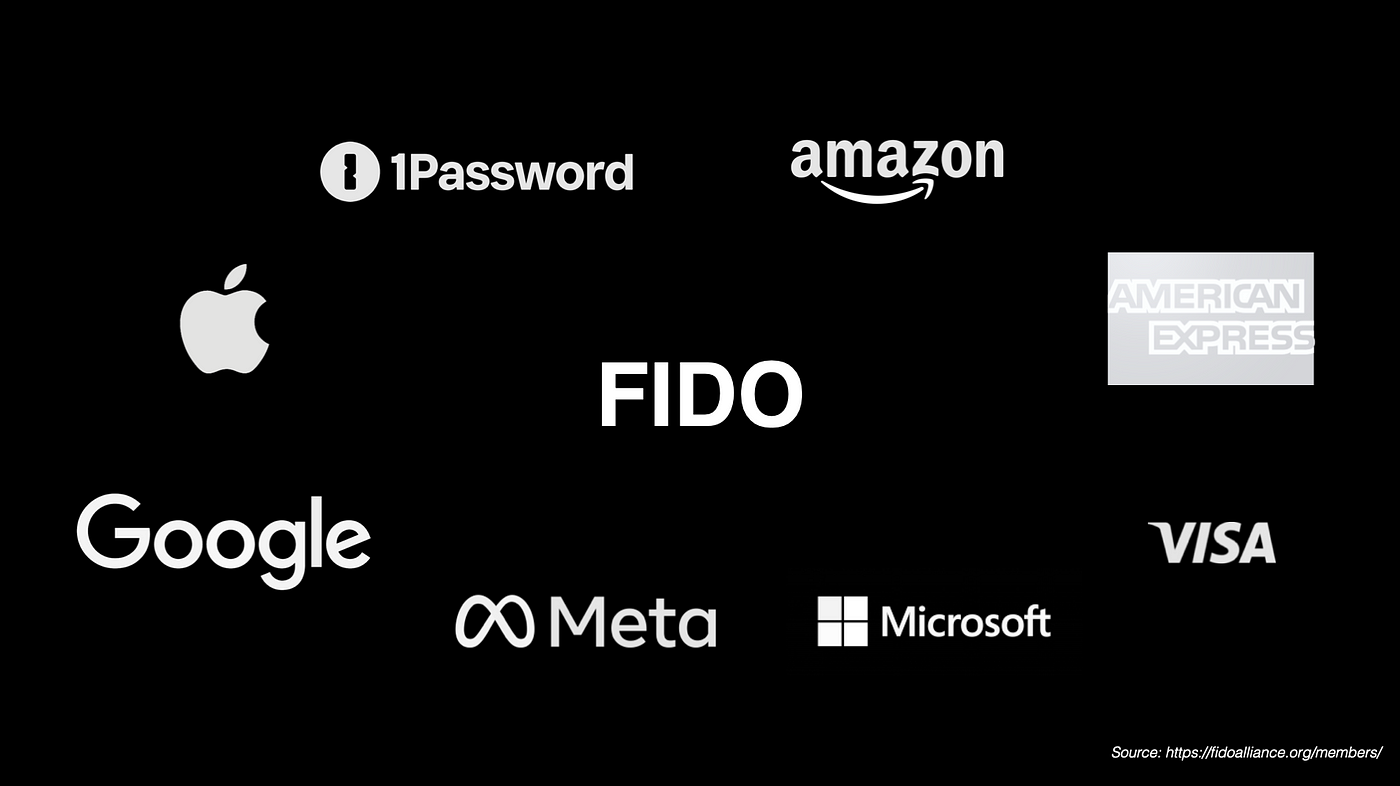 1Password

amazon

AMERICAN EXPRESS

FIDO

Google

VISA

Meta

Microsoft

Source: https://fidoalliance.org/members/